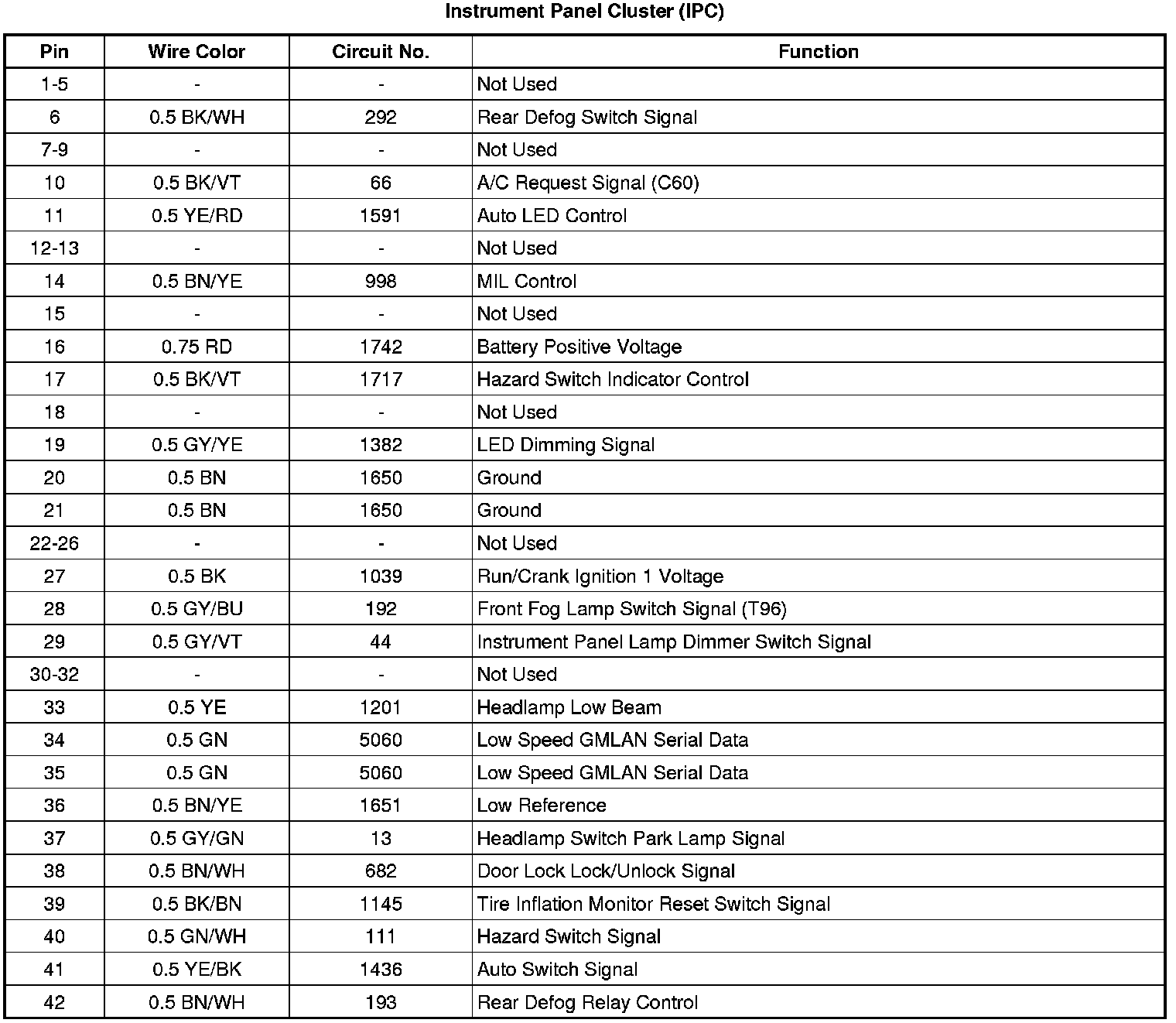 Instrument Panel Cluster (IPC)

| Pin | Wire Color | Circuit No. | Function |
|---|---|---|---|
| 1-5 | - | - | Not Used |
| 6 | 0.5 BK/WH | 292 | Rear Defog Switch Signal |
| 7-9 | - | - | Not Used |
| 10 | 0.5 BK/VT | 66 | A/C Request Signal (C60) |
| 11 | 0.5 YE/RD | 1591 | Auto LED Control |
| 12-13 | - | - | Not Used |
| 14 | 0.5 BN/YE | 998 | MIL Control |
| 15 | - | - | Not Used |
| 16 | 0.75 RD | 1742 | Battery Positive Voltage |
| 17 | 0.5 BK/VT | 1717 | Hazard Switch Indicator Control |
| 18 | - | - | Not Used |
| 19 | 0.5 GY/YE | 1382 | LED Dimming Signal |
| 20 | 0.5 BN | 1650 | Ground |
| 21 | 0.5 BN | 1650 | Ground |
| 22-26 | - | - | Not Used |
| 27 | 0.5 BK | 1039 | Run/Crank Ignition 1 Voltage |
| 28 | 0.5 GY/BU | 192 | Front Fog Lamp Switch Signal (T96) |
| 29 | 0.5 GY/VT | 44 | Instrument Panel Lamp Dimmer Switch Signal |
| 30-32 | - | - | Not Used |
| 33 | 0.5 YE | 1201 | Headlamp Low Beam |
| 34 | 0.5 GN | 5060 | Low Speed GMLAN Serial Data |
| 35 | 0.5 GN | 5060 | Low Speed GMLAN Serial Data |
| 36 | 0.5 BN/YE | 1651 | Low Reference |
| 37 | 0.5 GY/GN | 13 | Headlamp Switch Park Lamp Signal |
| 38 | 0.5 BN/WH | 682 | Door Lock Lock/Unlock Signal |
| 39 | 0.5 BK/BN | 1145 | Tire Inflation Monitor Reset Switch Signal |
| 40 | 0.5 GN/WH | 111 | Hazard Switch Signal |
| 41 | 0.5 YE/BK | 1436 | Auto Switch Signal |
| 42 | 0.5 BN/WH | 193 | Rear Defog Relay Control |